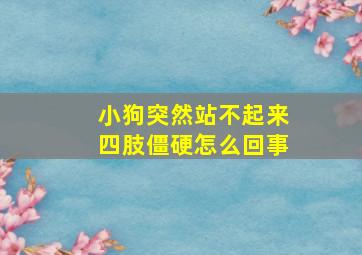 小狗突然站不起来
四肢僵硬怎么回事